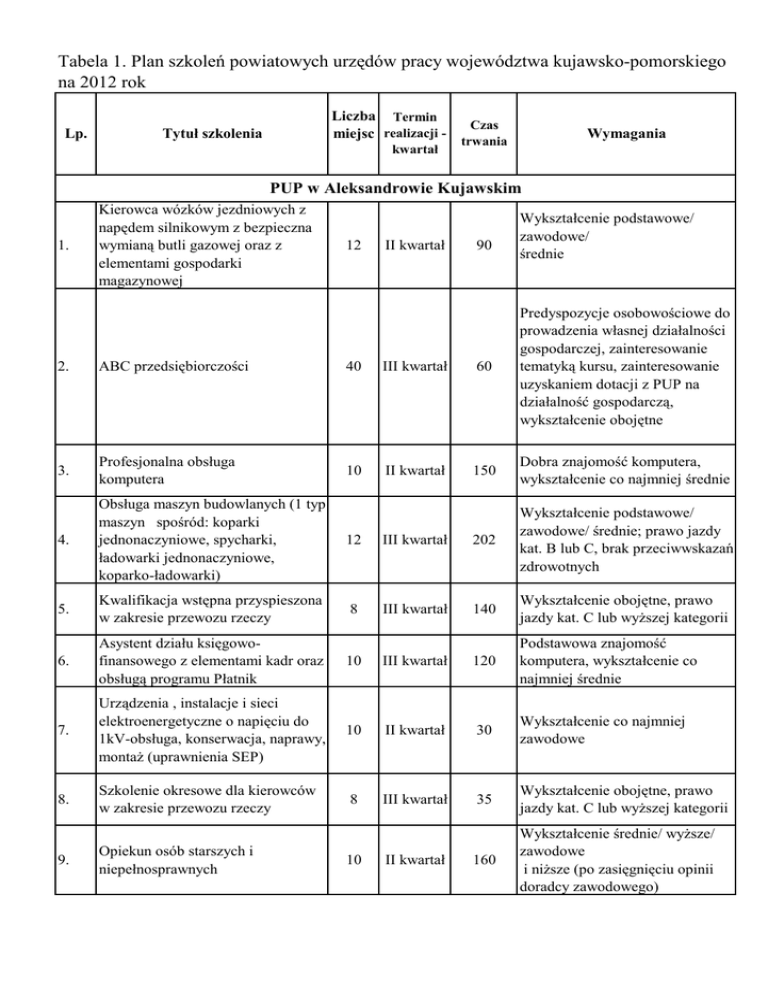 Tabela 1. Plan szkoleń powiatowych urzędów pracy województwa kujawsko-pomorskiego na 2012 rok

| Lp. | Tytuł szkolenia | Liczba miejsc | Termin realizacji - kwartał | Czas trwania | Wymagania |
|---|---|---|---|---|---|
| PUP w Aleksandrowie Kujawskim | | | | | |
| 1. | Kierowca wózków jezdniowych z napędem silnikowym z bezpieczna wymianą butli gazowej oraz z elementami gospodarki magazynowej | 12 | II kwartał | 90 | Wykształcenie podstawowe/ zawodowe/ średnie |
| 2. | ABC przedsiębiorczości | 40 | III kwartał | 60 | Predyspozycje osobowościowe do prowadzenia własnej działalności gospodarczej, zainteresowanie tematyką kursu, zainteresowanie uzyskaniem dotacji z PUP na działalność gospodarczą, wykształcenie obojętne |
| 3. | Profesjonalna obsługa komputera | 10 | II kwartał | 150 | Dobra znajomość komputera, wykształcenie co najmniej średnie |
| 4. | Obsługa maszyn budowlanych (1 typ maszyn spośród: koparki jednonaczyniowe, spycharki, ładowarki jednonaczyniowe, koparko-ładowarki) | 12 | III kwartał | 202 | Wykształcenie podstawowe/ zawodowe/ średnie; prawo jazdy kat. B lub C, brak przeciwwskazań zdrowotnych |
| 5. | Kwalifikacja wstępna przyspieszona w zakresie przewozu rzeczy | 8 | III kwartał | 140 | Wykształcenie obojętne, prawo jazdy kat. C lub wyższej kategorii |
| 6. | Asystent działu księgowo-finansowego z elementami kadr oraz obsługą programu Płatnik | 10 | III kwartał | 120 | Podstawowa znajomość komputera, wykształcenie co najmniej średnie |
| 7. | Urządzenia , instalacje i sieci elektroenergetyczne o napięciu do 1kV-obsługa, konserwacja, naprawy, montaż (uprawnienia SEP) | 10 | II kwartał | 30 | Wykształcenie co najmniej zawodowe |
| 8. | Szkolenie okresowe dla kierowców w zakresie przewozu rzeczy | 8 | III kwartał | 35 | Wykształcenie obojętne, prawo jazdy kat. C lub wyższej kategorii |
| 9. | Opiekun osób starszych i niepełnosprawnych | 10 | II kwartał | 160 | Wykształcenie średnie/ wyższe/ zawodowe i niższe (po zasięgnięciu opinii doradcy zawodowego) |